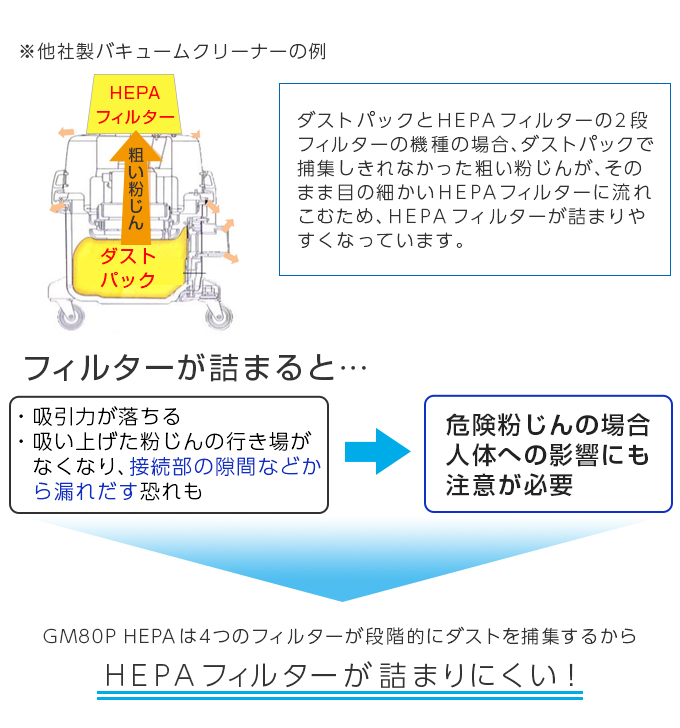 ※他社製バキュームクリーナーの例

HEPA
フィルター

粗い粉じん

ダスト
パック

ダストパックとHEPAフィルターの2段フィルターの機種の場合、ダストパックで捕集しきれなかった粗い粉じんが、そのまま目の細かいHEPAフィルターに流れこむため、HEPAフィルターが詰まりやすくなっています。

フィルターが詰まると…

・吸引力が落ちる
・吸い上げた粉じんの行き場がなくなり、接続部の隙間などから漏れだす恐れも

危険粉じんの場合
人体への影響にも
注意が必要

GM80P HEPAは4つのフィルターが段階的にダストを捕集するから

HEPAフィルターが詰まりにくい!